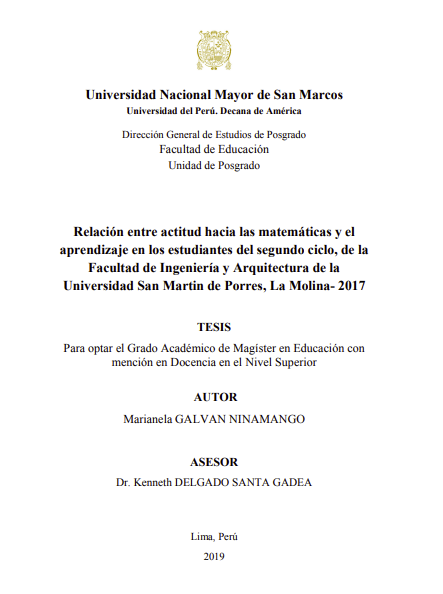 Universidad Nacional Mayor de San Marcos
Universidad del Perú. Decana de América

Dirección General de Estudios de Posgrado
Facultad de Educación
Unidad de Posgrado

Relación entre actitud hacia las matemáticas y el aprendizaje en los estudiantes del segundo ciclo, de la Facultad de Ingeniería y Arquitectura de la Universidad San Martin de Porres, La Molina- 2017

TESIS

Para optar el Grado Académico de Magíster en Educación con mención en Docencia en el Nivel Superior

AUTOR

Marianela GALVAN NINAMANGO

ASESOR

Dr. Kenneth DELGADO SANTA GADEA

Lima, Perú

2019